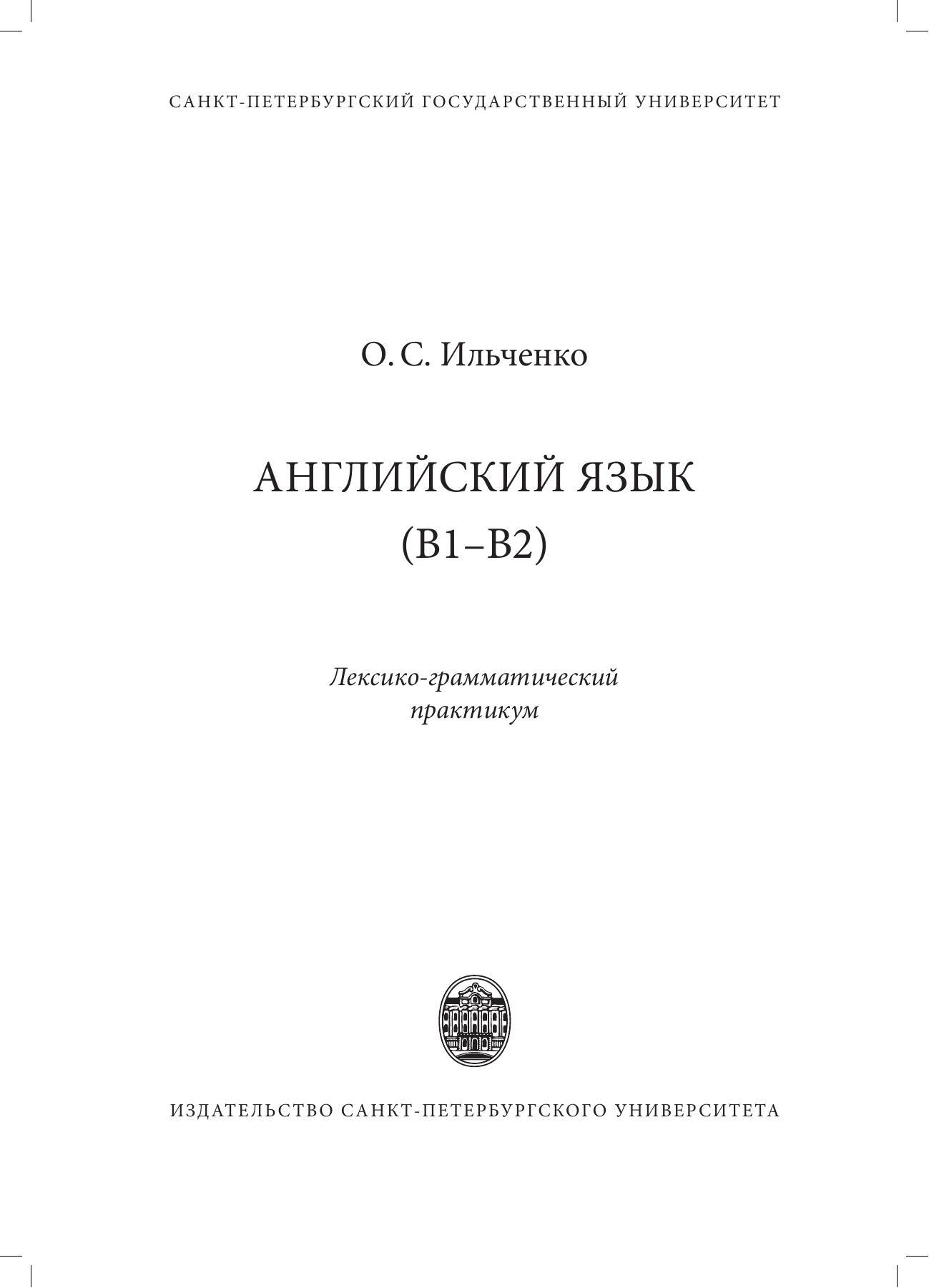 САНКТ-ПЕТЕРБУРГСКИЙ ГОСУДАРСТВЕННЫЙ УНИВЕРСИТЕТ

О. С. Ильченко

АНГЛИЙСКИЙ ЯЗЫК
(B1–B2)

Лексико-грамматический практикум

ИЗДАТЕЛЬСТВО САНКТ-ПЕТЕРБУРГСКОГО УНИВЕРСИТЕТА